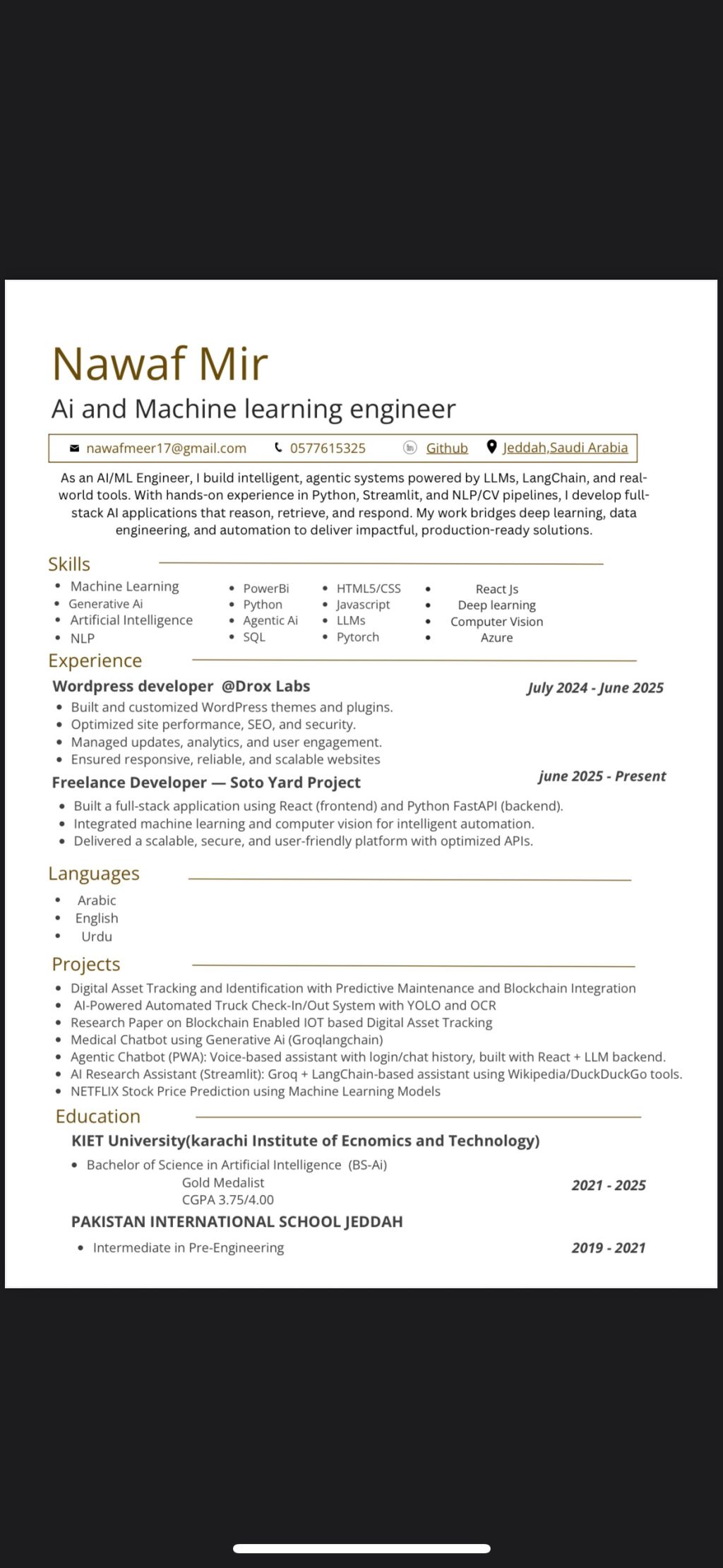 Nawaf Mir
Ai and Machine learning engineer

nawafmeer17@gmail.com 0577615325 Github Jeddah,Saudi Arabia

As an AI/ML Engineer, I build intelligent, agentic systems powered by LLMs, LangChain, and real-world tools. With hands-on experience in Python, Streamlit, and NLP/CV pipelines, I develop full-stack AI applications that reason, retrieve, and respond. My work bridges deep learning, data engineering, and automation to deliver impactful, production-ready solutions.

Skills
- Machine Learning
- Generative Ai
- Artificial Intelligence
- NLP

- PowerBi
- Python
- Agentic Ai
- SQL

- HTML5/CSS
- Javascript
- LLMs
- Pytorch

- React Js
- Deep learning
- Computer Vision
- Azure

Experience
Wordpress developer @Drox Labs July 2024 - June 2025
- Built and customized WordPress themes and plugins.
- Optimized site performance, SEO, and security.
- Managed updates, analytics, and user engagement.
- Ensured responsive, reliable, and scalable websites

Freelance Developer — Soto Yard Project june 2025 - Present
- Built a full-stack application using React (frontend) and Python FastAPI (backend).
- Integrated machine learning and computer vision for intelligent automation.
- Delivered a scalable, secure, and user-friendly platform with optimized APIs.

Languages
- Arabic
- English
- Urdu

Projects
- Digital Asset Tracking and Identification with Predictive Maintenance and Blockchain Integration
- AI-Powered Automated Truck Check-In/Out System with YOLO and OCR
- Research Paper on Blockchain Enabled IOT based Digital Asset Tracking
- Medical Chatbot using Generative Ai (Groqlangchain)
- Agentic Chatbot (PWA): Voice-based assistant with login/chat history, built with React + LLM backend.
- AI Research Assistant (Streamlit): Groq + LangChain-based assistant using Wikipedia/DuckDuckGo tools.
- NETFLIX Stock Price Prediction using Machine Learning Models

Education
KIET University(karachi Institute of Ecnomics and Technology)
- Bachelor of Science in Artificial Intelligence (BS-Ai)
Gold Medalist
CGPA 3.75/4.00
2021 - 2025

PAKISTAN INTERNATIONAL SCHOOL JEDDAH
- Intermediate in Pre-Engineering 2019 - 2021